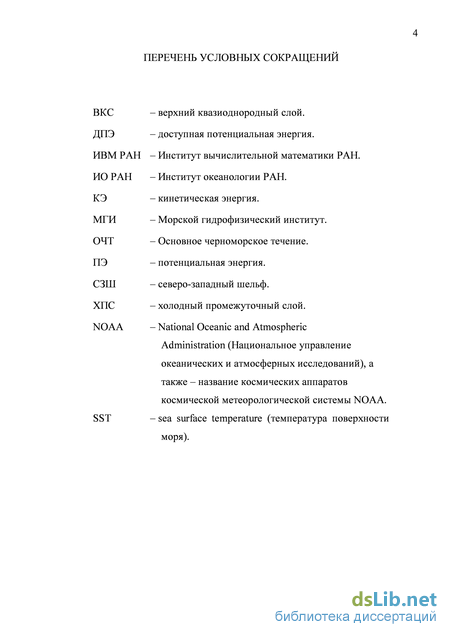 4

ПЕРЕЧЕНЬ УСЛОВНЫХ СОКРАЩЕНИЙ

ВКС – верхний квазиоднородный слой.

ДПЭ – доступная потенциальная энергия.

ИВМ РАН – Институт вычислительной математики РАН.

ИО РАН – Институт океанологии РАН.

КЭ – кинетическая энергия.

МГИ – Морской гидрофизический институт.

ОЧТ – Основное черноморское течение.

ПЭ – потенциальная энергия.

СЗШ – северо-западный шельф.

ХПС – холодный промежуточный слой.

NOAA – National Oceanic and Atmospheric Administration (Национальное управление океанических и атмосферных исследований), а также – название космических аппаратов космической метеорологической системы NOAA.

SST – sea surface temperature (температура поверхности моря).

dsLib.net
библиотека диссертаций